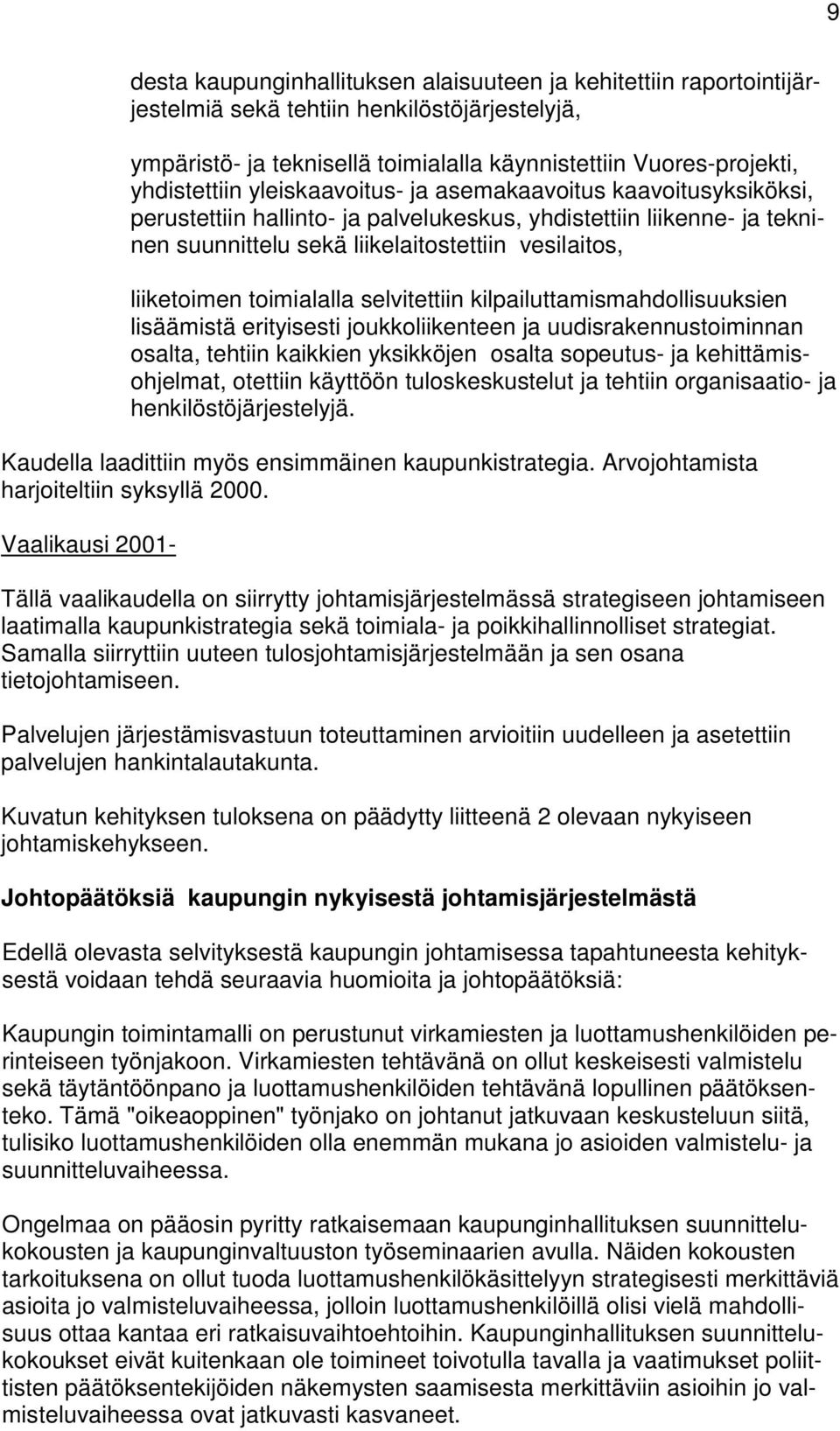 9

desta kaupunginhallituksen alaisuuteen ja kehitettiin raportointijärjestelmiä sekä tehtiin henkilöstöjärjestelyjä,

ympäristö- ja teknisellä toimialalla käynnistettiin Vuores-projekti, yhdistettiin yleiskaavoitus- ja asemakaavoitus kaavoitusyksiköksi, perustettiin hallinto- ja palvelukeskus, yhdistettiin liikenne- ja tekninen suunnittelu sekä liikelaitostettiin vesilaitos,

liiketoimen toimialalla selvitettiin kilpailuttamismahdollisuuksien lisäämistä erityisesti joukkoliikenteen ja uudisrakennustoiminnan osalta, tehtiin kaikkien yksikköjen osalta sopeutus- ja kehittämisohjelmat, otettiin käyttöön tuloskeskustelut ja tehtiin organisaatio- ja henkilöstöjärjestelyjä.

Kaudella laadittiin myös ensimmäinen kaupunkistrategia. Arvojohtamista harjoiteltiin syksyllä 2000.

Vaalikausi 2001-

Tällä vaalikaudella on siirrytty johtamisjärjestelmässä strategiseen johtamiseen laatimalla kaupunkistrategia sekä toimiala- ja poikkihallinnolliset strategiat. Samalla siirryttiin uuteen tulosjohtamisjärjestelmään ja sen osana tietojohtamiseen.

Palvelujen järjestämisvastuun toteuttaminen arvioitiin uudelleen ja asetettiin palvelujen hankintalautakunta.

Kuvatun kehityksen tuloksena on päädytty liitteenä 2 olevaan nykyiseen johtamiskehykseen.

Johtopäätöksiä kaupungin nykyisestä johtamisjärjestelmästä

Edellä olevasta selvityksestä kaupungin johtamisessa tapahtuneesta kehityksestä voidaan tehdä seuraavia huomioita ja johtopäätöksiä:

Kaupungin toimintamalli on perustunut virkamiesten ja luottamushenkilöiden perinteiseen työnjakoon. Virkamiesten tehtävänä on ollut keskeisesti valmistelu sekä täytäntöönpano ja luottamushenkilöiden tehtävänä lopullinen päätöksenteko. Tämä "oikeaoppinen" työnjako on johtanut jatkuvaan keskusteluun siitä, tulisiko luottamushenkilöiden olla enemmän mukana jo asioiden valmistelu- ja suunnitteluvaiheessa.

Ongelmaa on pääosin pyritty ratkaisemaan kaupunginhallituksen suunnittelukokousten ja kaupunginvaltuuston työseminaarien avulla. Näiden kokousten tarkoituksena on ollut tuoda luottamushenkilökäsittelyyn strategisesti merkittäviä asioita jo valmisteluvaiheessa, jolloin luottamushenkilöillä olisi vielä mahdollisuus ottaa kantaa eri ratkaisuvaihtoehtoihin. Kaupunginhallituksen suunnittelukokoukset eivät kuitenkaan ole toimineet toivotulla tavalla ja vaatimukset poliittisten päätöksentekijöiden näkemysten saamisesta merkittäviin asioihin jo valmisteluvaiheessa ovat jatkuvasti kasvaneet.